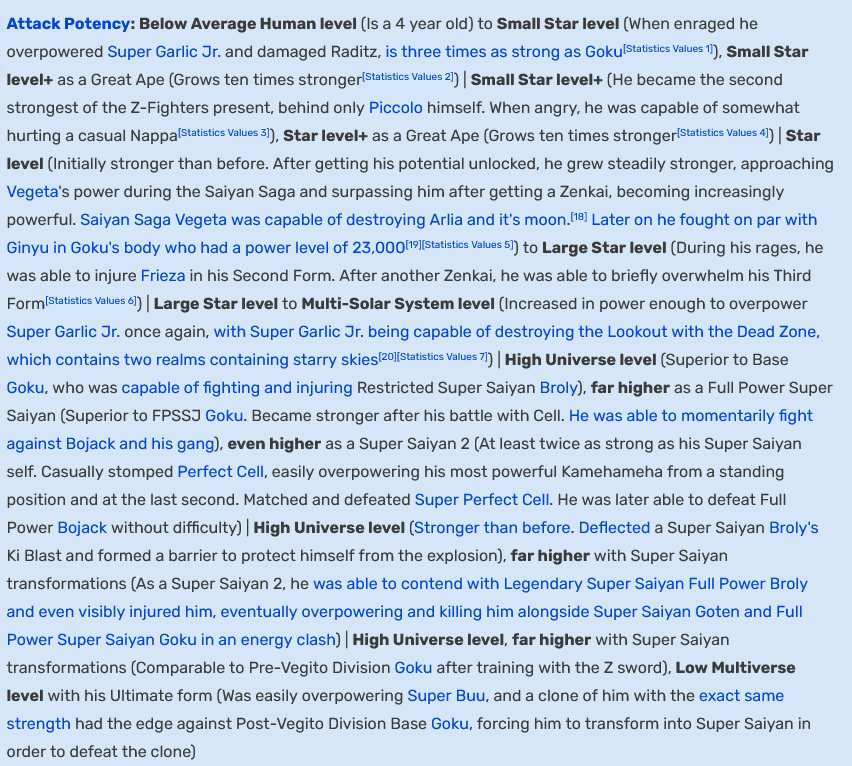 Attack Potency: Below Average Human level (Is a 4 year old) to Small Star level (When enraged he overpowered Super Garlic Jr. and damaged Raditz, is three times as strong as Goku[Statistics Values 1]), Small Star level+ as a Great Ape (Grows ten times stronger[Statistics Values 2]) | Small Star level+ (He became the second strongest of the Z-Fighters present, behind only Piccolo himself. When angry, he was capable of somewhat hurting a casual Nappa[Statistics Values 3]), Star level+ as a Great Ape (Grows ten times stronger[Statistics Values 4]) | Star level (Initially stronger than before. After getting his potential unlocked, he grew steadily stronger, approaching Vegeta's power during the Saiyan Saga and surpassing him after getting a Zenkai, becoming increasingly powerful. Saiyan Saga Vegeta was capable of destroying Arlia and it's moon.[18] Later on he fought on par with Ginyu in Goku's body who had a power level of 23,000[19][Statistics Values 5]) to Large Star level (During his rages, he was able to injure Frieza in his Second Form. After another Zenkai, he was able to briefly overwhelm his Third Form[Statistics Values 6]) | Large Star level to Multi-Solar System level (Increased in power enough to overpower Super Garlic Jr. once again, with Super Garlic Jr. being capable of destroying the Lookout with the Dead Zone, which contains two realms containing starry skies[20][Statistics Values 7]) | High Universe level (Superior to Base Goku, who was capable of fighting and injuring Restricted Super Saiyan Broly), far higher as a Full Power Super Saiyan (Superior to FPSSJ Goku. Became stronger after his battle with Cell. He was able to momentarily fight against Bojack and his gang), even higher as a Super Saiyan 2 (At least twice as strong as his Super Saiyan self. Casually stomped Perfect Cell, easily overpowering his most powerful Kamehameha from a standing position and at the last second. Matched and defeated Super Perfect Cell. He was later able to defeat Full Power Bojack without difficulty) | High Universe level (Stronger than before. Deflected a Super Saiyan Broly's Ki Blast and formed a barrier to protect himself from the explosion), far higher with Super Saiyan transformations (As a Super Saiyan 2, he was able to contend with Legendary Super Saiyan Full Power Broly and even visibly injured him, eventually overpowering and killing him alongside Super Saiyan Goten and Full Power Super Saiyan Goku in an energy clash) | High Universe level, far higher with Super Saiyan transformations (Comparable to Pre-Vegito Division Goku after training with the Z sword), Low Multiverse level with his Ultimate form (Was easily overpowering Super Buu, and a clone of him with the exact same strength had the edge against Post-Vegito Division Base Goku, forcing him to transform into Super Saiyan in order to defeat the clone)